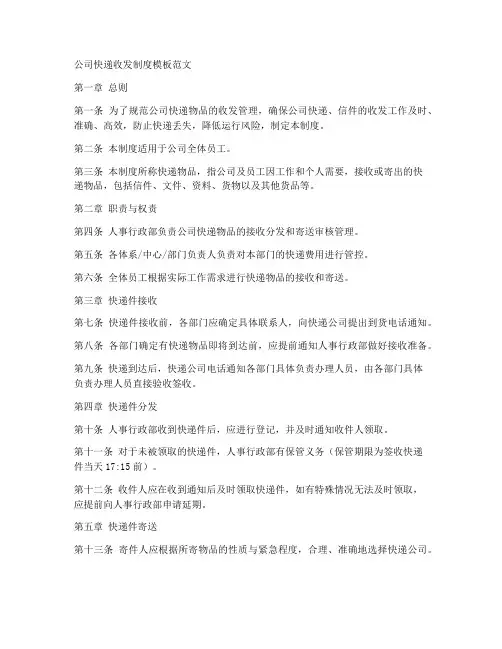 公司快递收发制度模板范文

第一章 总则

第一条 为了规范公司快递物品的收发管理，确保公司快递、信件的收发工作及时、准确、高效，防止快递丢失，降低运行风险，制定本制度。

第二条 本制度适用于公司全体员工。

第三条 本制度所称快递物品，指公司及员工因工作和个人需要，接收或寄出的快递物品，包括信件、文件、资料、货物以及其他货品等。

第二章 职责与权责

第四条 人事行政部负责公司快递物品的接收分发和寄送审核管理。

第五条 各体系/中心/部门负责人负责对本部门的快递费用进行管控。

第六条 全体员工根据实际工作需求进行快递物品的接收和寄送。

第三章 快递件接收

第七条 快递件接收前，各部门应确定具体联系人，向快递公司提出到货电话通知。

第八条 各部门确定有快递物品即将到达前，应提前通知人事行政部做好接收准备。

第九条 快递到达后，快递公司电话通知各部门具体负责办理人员，由各部门具体负责办理人员直接验收签收。

第四章 快递件分发

第十条 人事行政部收到快递件后，应进行登记，并及时通知收件人领取。

第十一条 对于未被领取的快递件，人事行政部有保管义务（保管期限为签收快递件当天 17:15 前）。

第十二条 收件人应在收到通知后及时领取快递件，如有特殊情况无法及时领取，应提前向人事行政部申请延期。

第五章 快递件寄送

第十三条 寄件人应根据所寄物品的性质与紧急程度，合理、准确地选择快递公司。